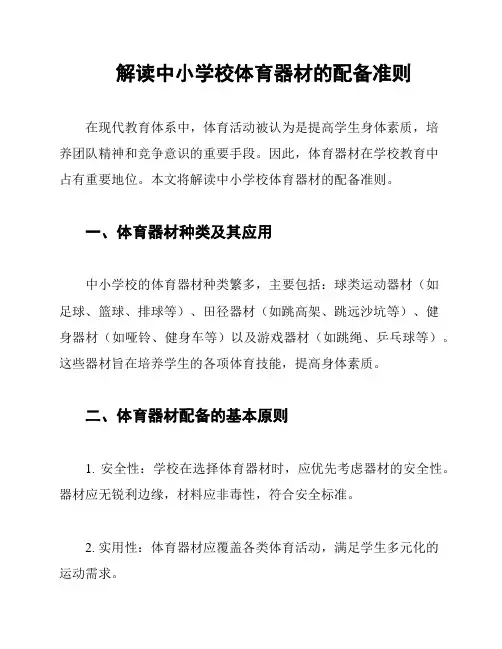 解读中小学校体育器材的配备准则

在现代教育体系中，体育活动被认为是提高学生身体素质，培养团队精神和竞争意识的重要手段。因此，体育器材在学校教育中占有重要地位。本文将解读中小学校体育器材的配备准则。

一、体育器材种类及其应用

中小学校的体育器材种类繁多，主要包括：球类运动器材（如足球、篮球、排球等）、田径器材（如跳高架、跳远沙坑等）、健身器材（如哑铃、健身车等）以及游戏器材（如跳绳、乒乓球等）。这些器材旨在培养学生的各项体育技能，提高身体素质。

二、体育器材配备的基本原则

1. 安全性：学校在选择体育器材时，应优先考虑器材的安全性。器材应无锐利边缘，材料应非毒性，符合安全标准。

2. 实用性：体育器材应覆盖各类体育活动，满足学生多元化的运动需求。